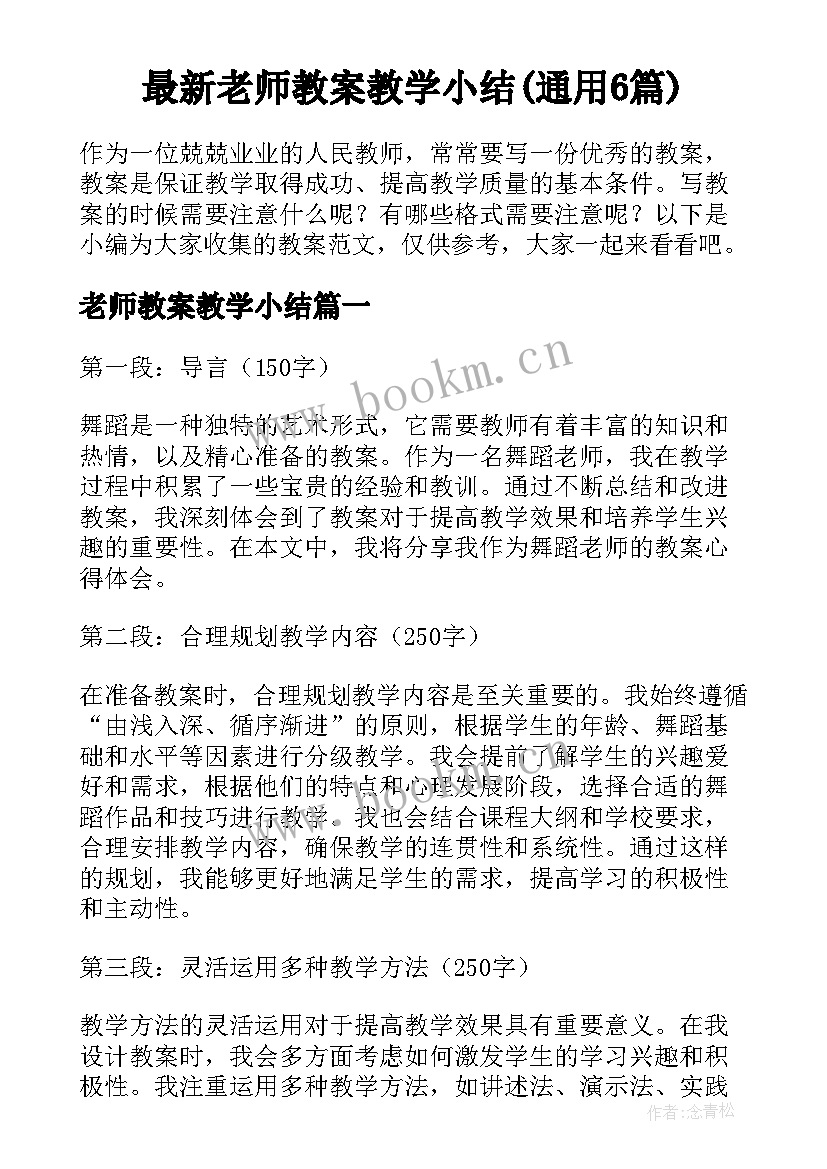 最新老师教案教学小结(通用6篇)

作为一位兢兢业业的人民教师，常常要写一份优秀的教案，教案是保证教学取得成功、提高教学质量的基本条件。写教案的时候需要注意什么呢？有哪些格式需要注意呢？以下是小编为大家收集的教案范文，仅供参考，大家一起来看看吧。

老师教案教学小结篇一

第一段：导言（150字）

www.bookm.cn

舞蹈是一种独特的艺术形式，它需要教师有着丰富的知识和热情，以及精心准备的教案。作为一名舞蹈老师，我在教学过程中积累了一些宝贵的经验和教训。通过不断总结和改进教案，我深刻体会到了教案对于提高教学效果和培养学生兴趣的重要性。在本文中，我将分享我作为舞蹈老师的教案心得体会。

第二段：合理规划教学内容（250字）

在准备教案时，合理规划教学内容是至关重要的。我始终遵循“由浅入深、循序渐进”的原则，根据学生的年龄、舞蹈基础和水平等因素进行分级教学。我会提前了解学生的兴趣爱好和需求，根据他们的特点和心理发展阶段，选择合适的舞蹈作品和技巧进行教学。我也会结合课程大纲和学校要求，合理安排教学内容，确保教学的连贯性和系统性。通过这样的规划，我能够更好地满足学生的需求，提高学习的积极性和主动性。

第三段：灵活运用多种教学方法（250字）

教学方法的灵活运用对于提高教学效果具有重要意义。在我设计教案时，我会多方面考虑如何激发学生的学习兴趣和积极性。我注重运用多种教学方法，如讲述法、演示法、实践

作者:念青松